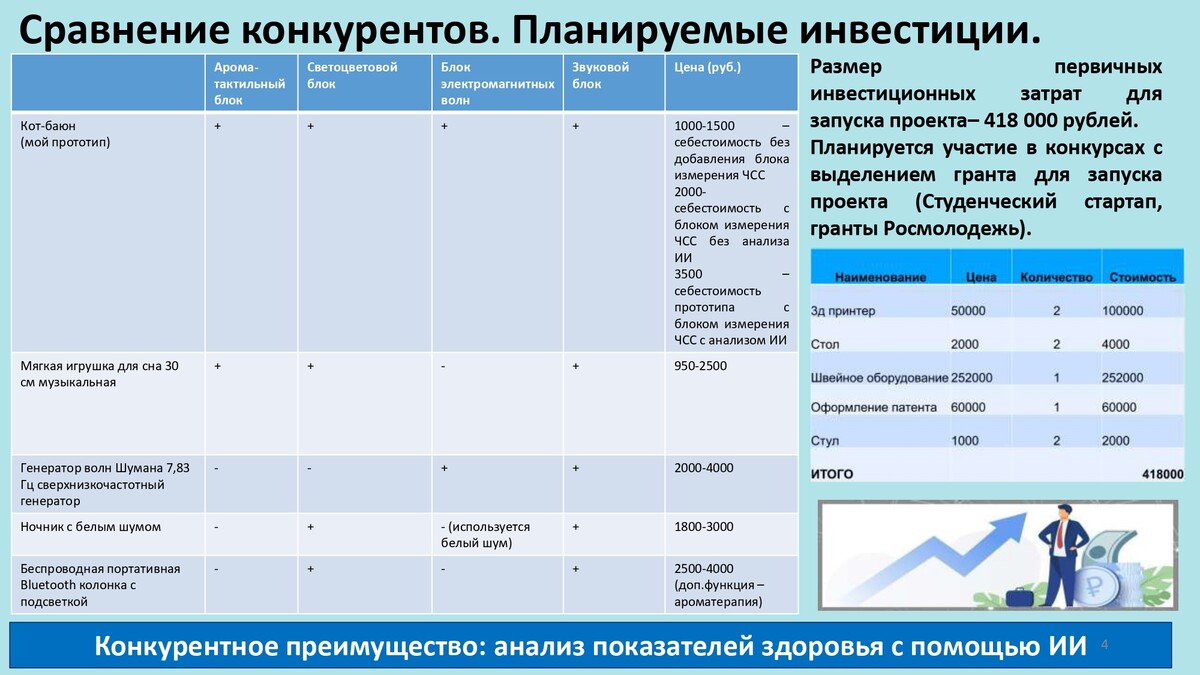 Сравнение конкурентов. Планируемые инвестиции.

|  | Арома-тактильный блок | Светоцветовой блок | Блок электромагнитных волн | Звуковой блок | Цена (руб.) |
|---|---|---|---|---|---|
| Кот-баюн (мой прототип) | + | + | + | + | 1000-1500 – себестоимость без добавления блока измерения ЧСС 2000- себестоимость с блоком измерения ЧСС без анализа ИИ 3500 – себестоимость прототипа с блоком измерения ЧСС с анализом ИИ |
| Мягкая игрушка для сна 30 см музыкальная | + | + | - | + | 950-2500 |
| Генератор волн Шумана 7,83 Гц сверхнизкочастотный генератор | - | - | + | + | 2000-4000 |
| Ночник с белым шумом | - | + | - (используется белый шум) | + | 1800-3000 |
| Беспроводная портативная Bluetooth колонка с подсветкой | - | + | - | + | 2500-4000 (доп.функция – ароматерапия) |

Размер первичных инвестиционных затрат для запуска проекта– 418 000 рублей.

Планируется участие в конкурсах с выделением гранта для запуска проекта (Студенческий стартап, гранты Росмолодежь).

| Наименование | Цена | Количество | Стоимость |
|---|---|---|---|
| 3д принтер | 50000 | 2 | 100000 |
| Стол | 2000 | 2 | 4000 |
| Швейное оборудование | 252000 | 1 | 252000 |
| Оформление патента | 60000 | 1 | 60000 |
| Стул | 1000 | 2 | 2000 |
| ИТОГО |  |  | 418000 |

Конкурентное преимущество: анализ показателей здоровья с помощью ИИ

4